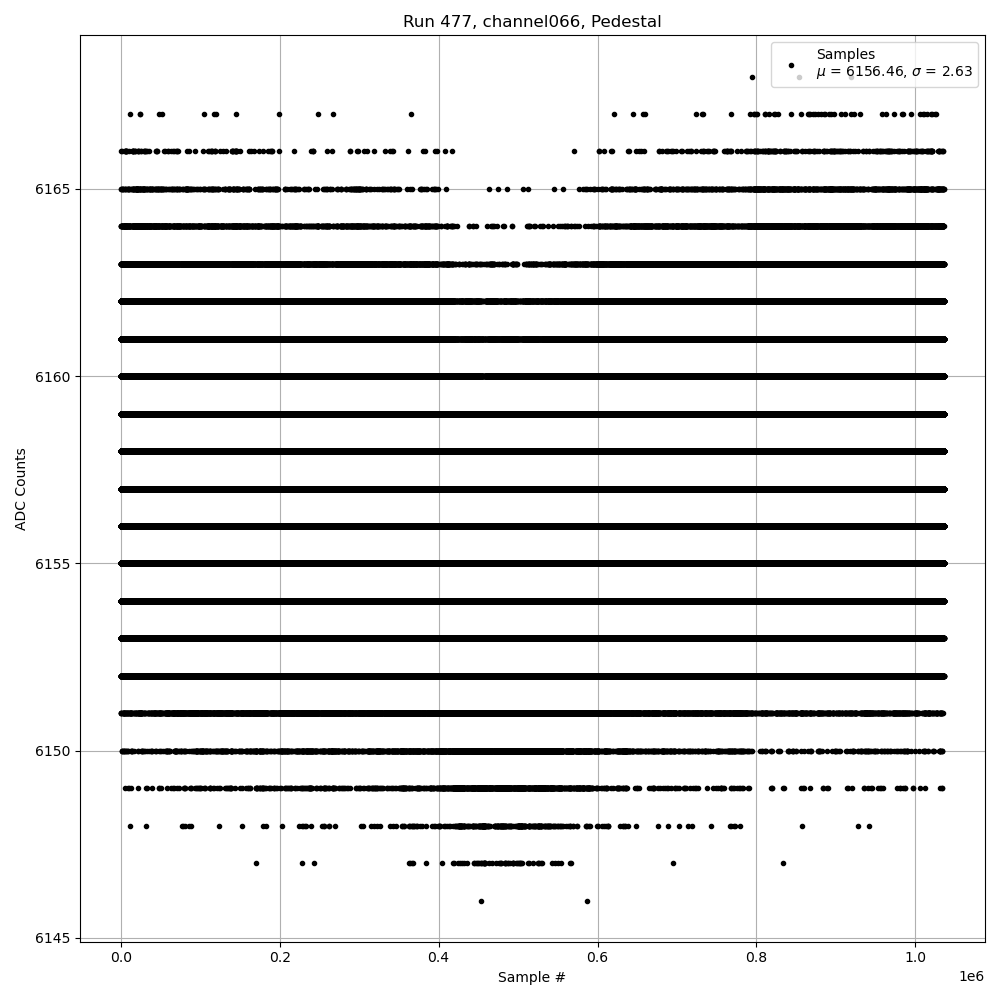 Run 477, channel066, Pedestal

Samples
$\mu$ = 6156.46, $\sigma$ = 2.63

ADC Counts

6165
6160
6155
6150
6145

0.0
0.2
0.4
0.6
0.8
1.0
1e6

Sample #